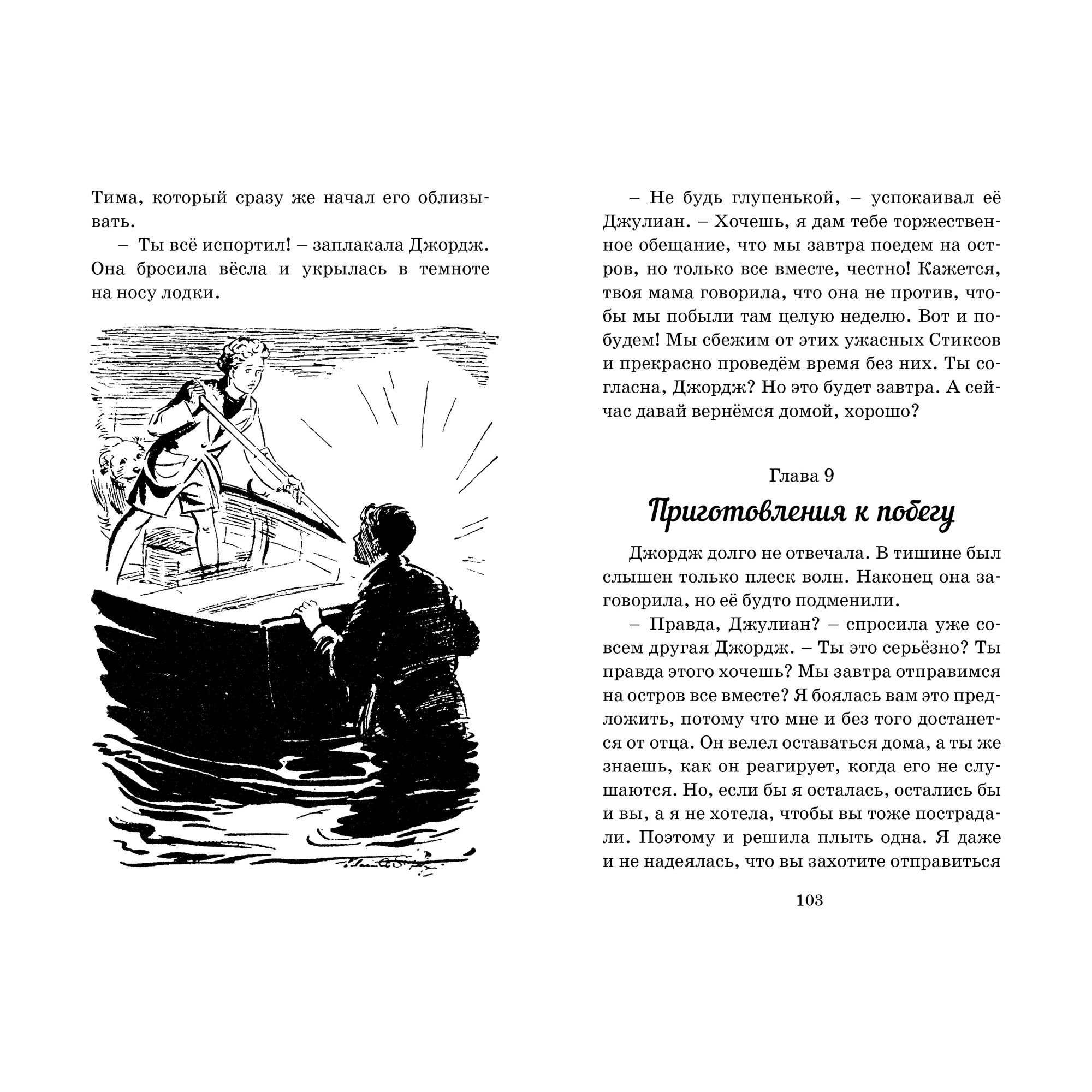 Тима, который сразу же начал его облизывать.

– Ты всё испортил! – заплакала Джордж. Она бросила вёсла и укрылась в темноте на носу лодки.

– Не будь глупенькой, – успокаивал её Джулиан. – Хочешь, я дам тебе торжественное обещание, что мы завтра поедем на остров, но только все вместе, честно! Кажется, твоя мама говорила, что она не против, чтобы мы побыли там целую неделю. Вот и побудем! Мы сбежим от этих ужасных Стиксов и прекрасно проведём время без них. Ты согласна, Джордж? Но это будет завтра. А сейчас давай вернёмся домой, хорошо?

Глава 9

Приготовления к побегу

Джордж долго не отвечала. В тишине был слышен только плеск волн. Наконец она заговорила, но её будто подменили.

– Правда, Джулиан? – спросила уже совсем другая Джордж. – Ты это серьёзно? Ты правда этого хочешь? Мы завтра отправимся на остров все вместе? Я боялась вам это предложить, потому что мне и без того достанется от отца. Он велел оставаться дома, а ты же знаешь, как он реагирует, когда его не слушаются. Но, если бы я осталась, остались бы и вы, а я не хотела, чтобы вы тоже пострадали. Поэтому и решила плыть одна. Я даже и не надеялась, что вы захотите отправиться

103